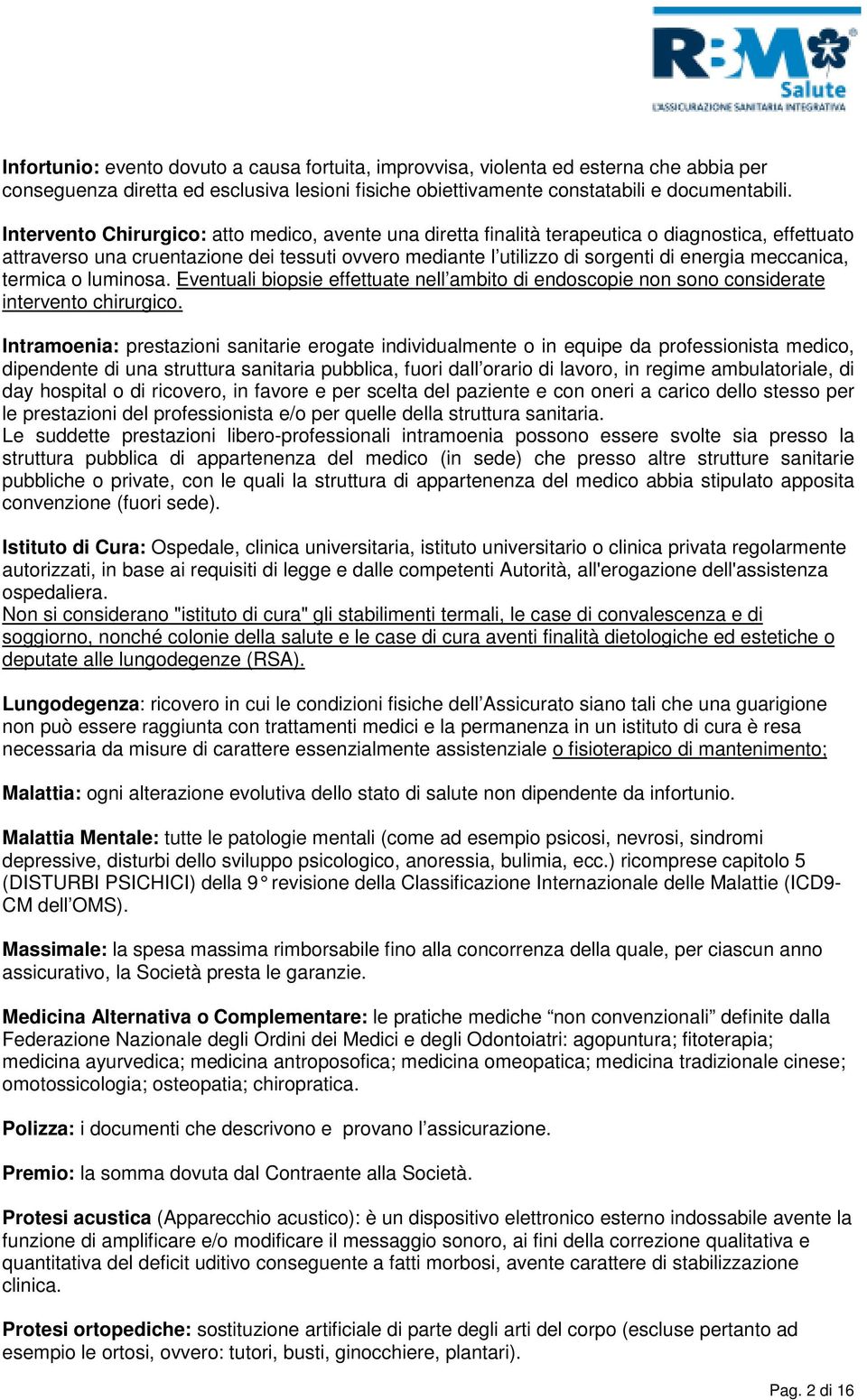 RBM Salute
L'ASSICURAZIONE SANITARIA INTEGRATIVA

Infortunio: evento dovuto a causa fortuita, improvvisa, violenta ed esterna che abbia per conseguenza diretta ed esclusiva lesioni fisiche obiettivamente constatabili e documentabili.

Intervento Chirurgico: atto medico, avente una diretta finalità terapeutica o diagnostica, effettuato attraverso una cruentazione dei tessuti ovvero mediante l'utilizzo di sorgenti di energia meccanica, termica o luminosa. Eventuali biopsie effettuate nell'ambito di endoscopie non sono considerate intervento chirurgico.

Intramoenia: prestazioni sanitarie erogate individualmente o in equipe da professionista medico, dipendente di una struttura sanitaria pubblica, fuori dall'orario di lavoro, in regime ambulatoriale, di day hospital o di ricovero, in favore e per scelta del paziente e con oneri a carico dello stesso per le prestazioni del professionista e/o per quelle della struttura sanitaria.
Le suddette prestazioni libero-professionali intramoenia possono essere svolte sia presso la struttura pubblica di appartenenza del medico (in sede) che presso altre strutture sanitarie pubbliche o private, con le quali la struttura di appartenenza del medico abbia stipulato apposita convenzione (fuori sede).

Istituto di Cura: Ospedale, clinica universitaria, istituto universitario o clinica privata regolarmente autorizzati, in base ai requisiti di legge e dalle competenti Autorità, all'erogazione dell'assistenza ospedaliera.
Non si considerano "istituto di cura" gli stabilimenti termali, le case di convalescenza e di soggiorno, nonché colonie della salute e le case di cura aventi finalità dietologiche ed estetiche o deputate alle lungodegenze (RSA).

Lungodegenza: ricovero in cui le condizioni fisiche dell'Assicurato siano tali che una guarigione non può essere raggiunta con trattamenti medici e la permanenza in un istituto di cura è resa necessaria da misure di carattere essenzialmente assistenziale o fisioterapico di mantenimento;

Malattia: ogni alterazione evolutiva dello stato di salute non dipendente da infortunio.

Malattia Mentale: tutte le patologie mentali (come ad esempio psicosi, nevrosi, sindromi depressive, disturbi dello sviluppo psicologico, anoressia, bulimia, ecc.) ricomprese capitolo 5 (DISTURBI PSICHICI) della 9° revisione della Classificazione Internazionale delle Malattie (ICD9-CM dell'OMS).

Massimale: la spesa massima rimborsabile fino alla concorrenza della quale, per ciascun anno assicurativo, la Società presta le garanzie.

Medicina Alternativa o Complementare: le pratiche mediche "non convenzionali" definite dalla Federazione Nazionale degli Ordini dei Medici e degli Odontoiatri: agopuntura; fitoterapia; medicina ayurvedica; medicina antroposofica; medicina omeopatica; medicina tradizionale cinese; omotossicologia; osteopatia; chiropratica.

Polizza: i documenti che descrivono e provano l'assicurazione.

Premio: la somma dovuta dal Contraente alla Società.

Protesi acustica (Apparecchio acustico): è un dispositivo elettronico esterno indossabile avente la funzione di amplificare e/o modificare il messaggio sonoro, ai fini della correzione qualitativa e quantitativa del deficit uditivo conseguente a fatti morbosi, avente carattere di stabilizzazione clinica.

Protesi ortopediche: sostituzione artificiale di parte degli arti del corpo (escluse pertanto ad esempio le ortosi, ovvero: tutori, busti, ginocchiere, plantari).

Pag. 2 di 16